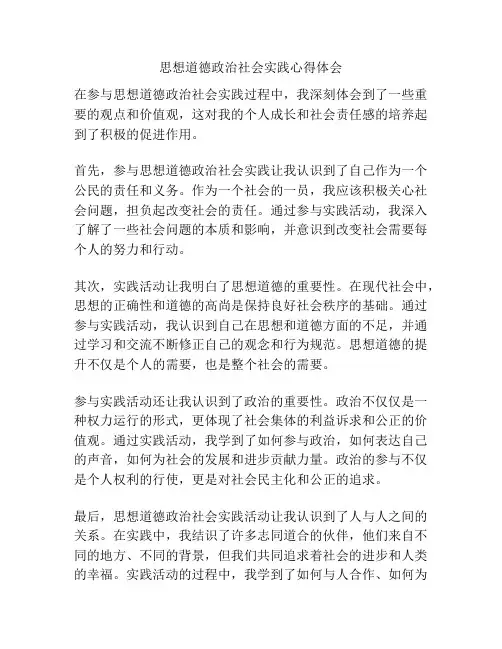 思想道德政治社会实践心得体会

在参与思想道德政治社会实践过程中，我深刻体会到了一些重要的观点和价值观，这对我的个人成长和社会责任感的培养起到了积极的促进作用。

首先，参与思想道德政治社会实践让我认识到了自己作为一个公民的责任和义务。作为一个社会的一员，我应该积极关心社会问题，担负起改变社会的责任。通过参与实践活动，我深入了解了一些社会问题的本质和影响，并意识到改变社会需要每个人的努力和行动。

其次，实践活动让我明白了思想道德的重要性。在现代社会中，思想的正确性和道德的高尚是保持良好社会秩序的基础。通过参与实践活动，我认识到自己在思想和道德方面的不足，并通过学习和交流不断修正自己的观念和行为规范。思想道德的提升不仅是个人的需要，也是整个社会的需要。

参与实践活动还让我认识到了政治的重要性。政治不仅仅是一种权力运行的形式，更体现了社会集体的利益诉求和公正的价值观。通过实践活动，我学到了如何参与政治，如何表达自己的声音，如何为社会的发展和进步贡献力量。政治的参与不仅是个人权利的行使，更是对社会民主化和公正的追求。

最后，思想道德政治社会实践活动让我认识到了人与人之间的关系。在实践中，我结识了许多志同道合的伙伴，他们来自不同的地方、不同的背景，但我们共同追求着社会的进步和人类的幸福。实践活动的过程中，我学到了如何与人合作、如何为